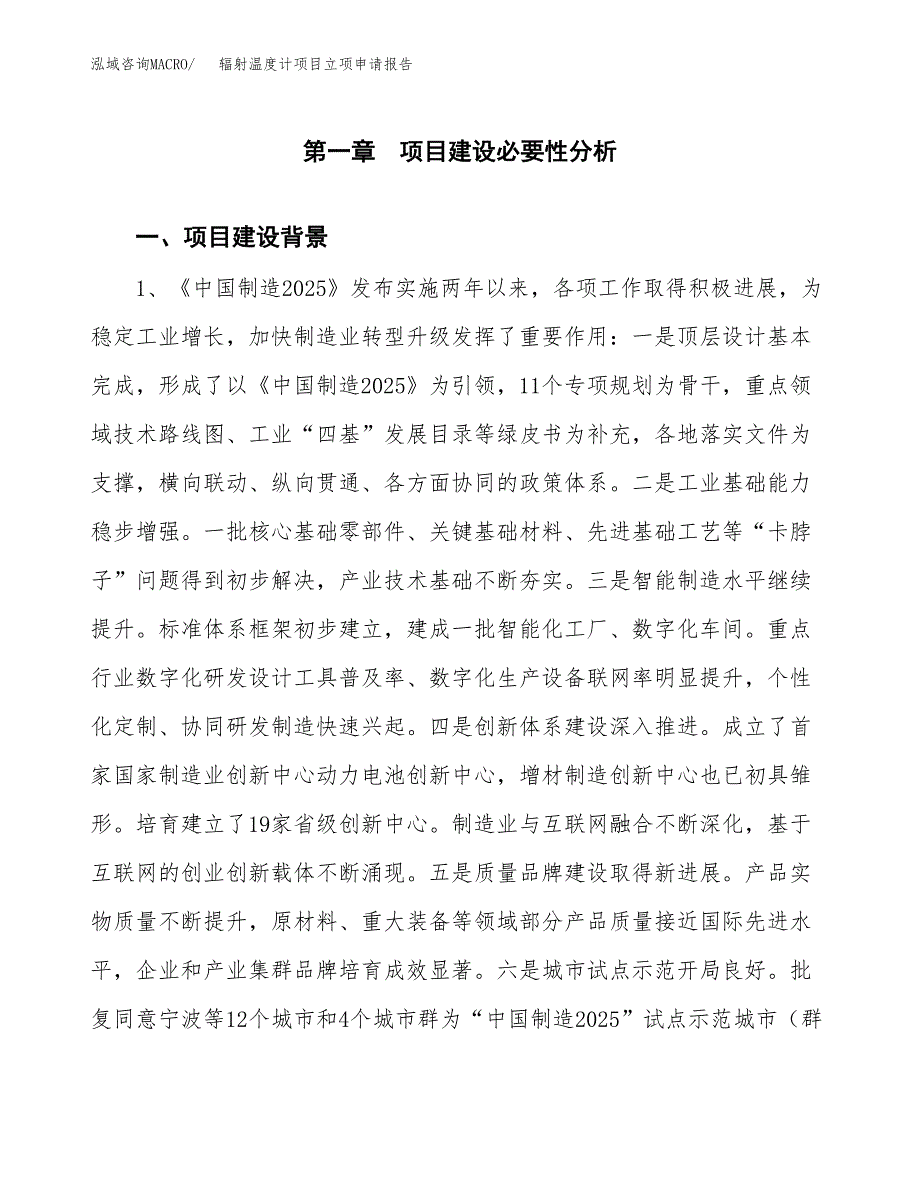 泓域咨询MACRO/　辐射温度计项目立项申请报告

第一章　项目建设必要性分析

一、项目建设背景

1、《中国制造2025》发布实施两年以来，各项工作取得积极进展，为稳定工业增长，加快制造业转型升级发挥了重要作用：一是顶层设计基本完成，形成了以《中国制造2025》为引领，11个专项规划为骨干，重点领域技术路线图、工业“四基”发展目录等绿皮书为补充，各地落实文件为支撑，横向联动、纵向贯通、各方面协同的政策体系。二是工业基础能力稳步增强。一批核心基础零部件、关键基础材料、先进基础工艺等“卡脖子”问题得到初步解决，产业技术基础不断夯实。三是智能制造水平继续提升。标准体系框架初步建立，建成一批智能化工厂、数字化车间。重点行业数字化研发设计工具普及率、数字化生产设备联网率明显提升，个性化定制、协同研发制造快速兴起。四是创新体系建设深入推进。成立了首家国家制造业创新中心动力电池创新中心，增材制造创新中心也已初具雏形。培育建立了19家省级创新中心。制造业与互联网融合不断深化，基于互联网的创业创新载体不断涌现。五是质量品牌建设取得新进展。产品实物质量不断提升，原材料、重大装备等领域部分产品质量接近国际先进水平，企业和产业集群品牌培育成效显著。六是城市试点示范开局良好。批复同意宁波等12个城市和4个城市群为“中国制造2025”试点示范城市（群